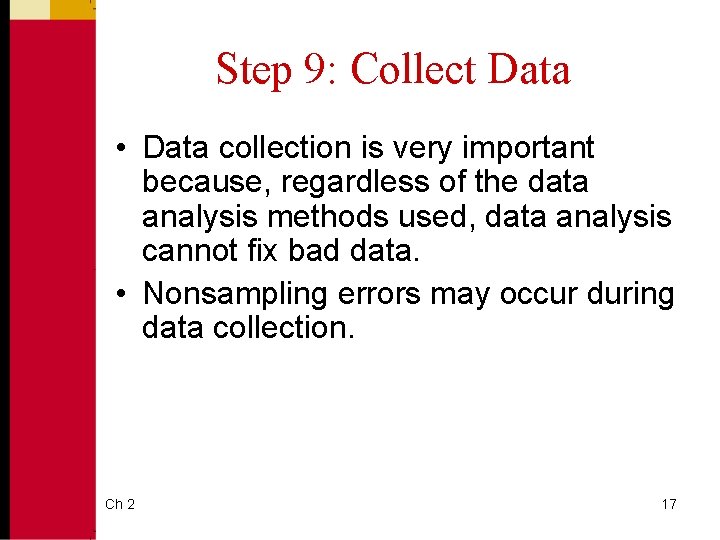 Step 9: Collect Data

• Data collection is very important because, regardless of the data analysis methods used, data analysis cannot fix bad data.
• Nonsampling errors may occur during data collection.

Ch 2

17